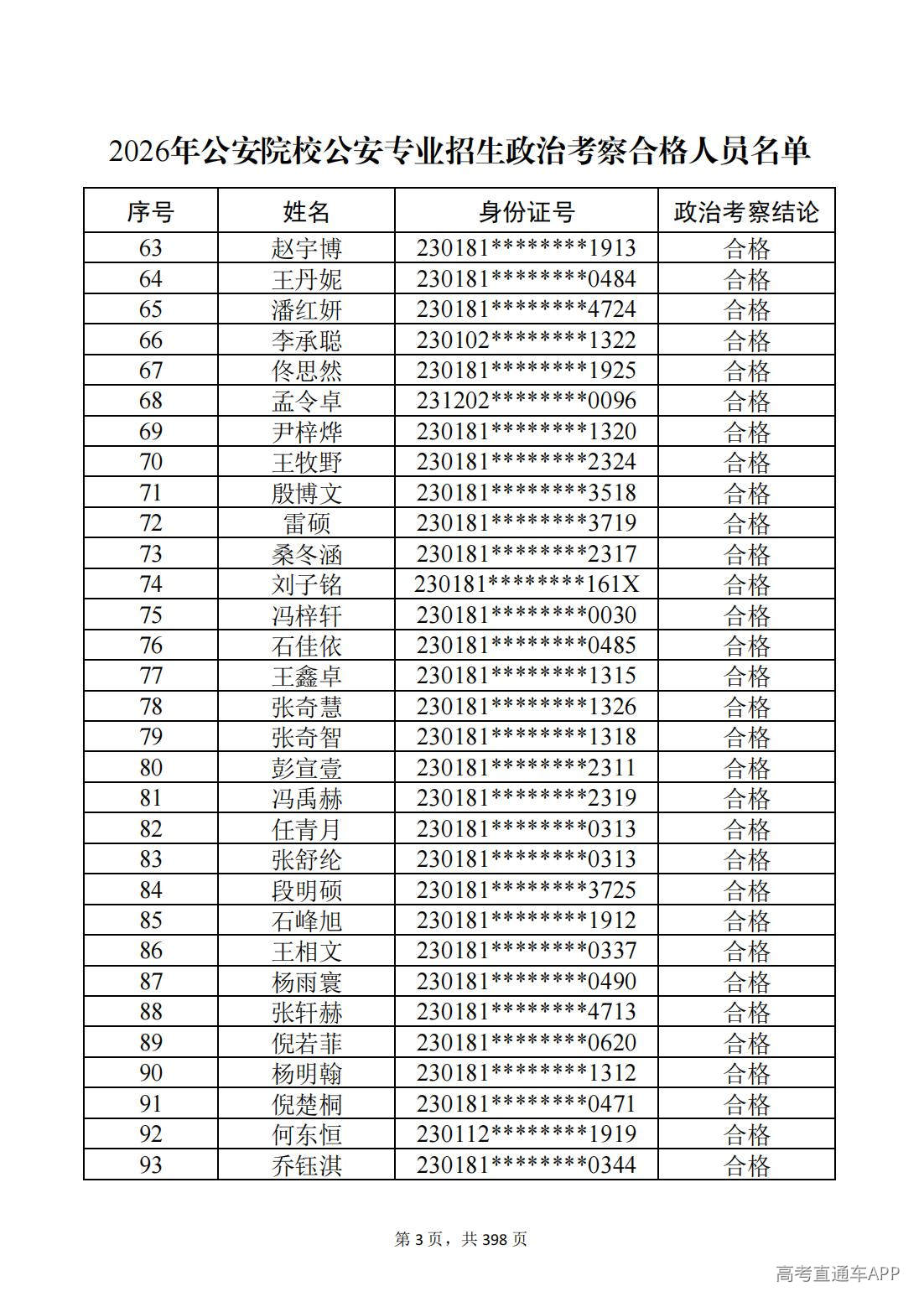 2026年公安院校公安专业招生政治考察合格人员名单

| 序号 | 姓名 | 身份证号 | 政治考察结论 |
|---|---|---|---|
| 63 | 赵宇博 | 230181********1913 | 合格 |
| 64 | 王丹妮 | 230181********0484 | 合格 |
| 65 | 潘红妍 | 230181********4724 | 合格 |
| 66 | 李承聪 | 230102********1322 | 合格 |
| 67 | 佟思然 | 230181********1925 | 合格 |
| 68 | 孟令卓 | 231202********0096 | 合格 |
| 69 | 尹梓烨 | 230181********1320 | 合格 |
| 70 | 王牧野 | 230181********2324 | 合格 |
| 71 | 殷博文 | 230181********3518 | 合格 |
| 72 | 雷硕 | 230181********3719 | 合格 |
| 73 | 桑冬涵 | 230181********2317 | 合格 |
| 74 | 刘子铭 | 230181********161X | 合格 |
| 75 | 冯梓轩 | 230181********0030 | 合格 |
| 76 | 石佳依 | 230181********0485 | 合格 |
| 77 | 王鑫卓 | 230181********1315 | 合格 |
| 78 | 张奇慧 | 230181********1326 | 合格 |
| 79 | 张奇智 | 230181********1318 | 合格 |
| 80 | 彭宣壹 | 230181********2311 | 合格 |
| 81 | 冯禹赫 | 230181********2319 | 合格 |
| 82 | 任青月 | 230181********0313 | 合格 |
| 83 | 张舒纶 | 230181********0313 | 合格 |
| 84 | 段明硕 | 230181********3725 | 合格 |
| 85 | 石峰旭 | 230181********1912 | 合格 |
| 86 | 王相文 | 230181********0337 | 合格 |
| 87 | 杨雨寰 | 230181********0490 | 合格 |
| 88 | 张轩赫 | 230181********4713 | 合格 |
| 89 | 倪若菲 | 230181********0620 | 合格 |
| 90 | 杨明翰 | 230181********1312 | 合格 |
| 91 | 倪楚桐 | 230181********0471 | 合格 |
| 92 | 何东恒 | 230112********1919 | 合格 |
| 93 | 乔钰淇 | 230181********0344 | 合格 |

第3页，共398页

高考直通车APP